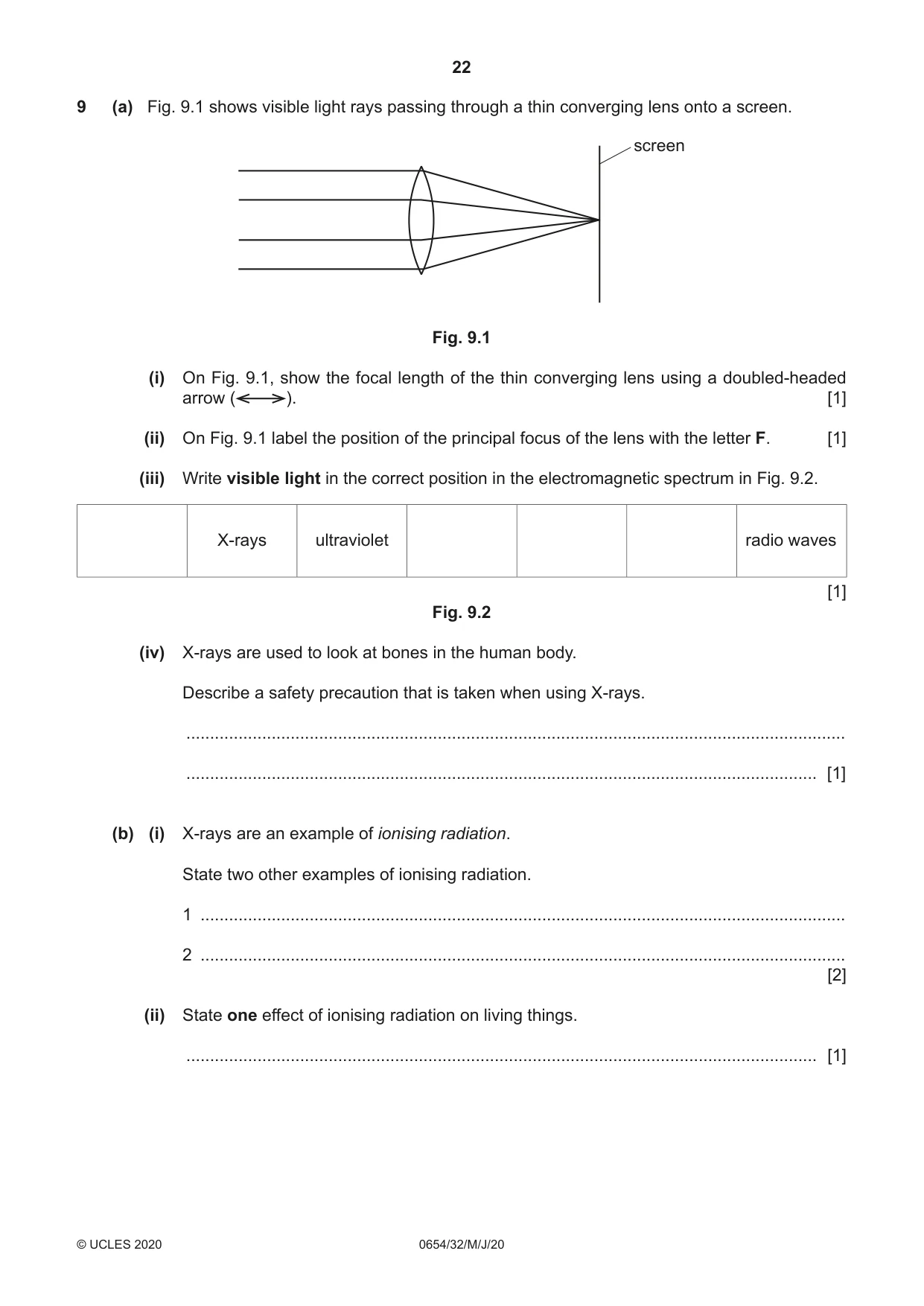 22

9 (a) Fig. 9.1 shows visible light rays passing through a thin converging lens onto a screen.

screen

Fig. 9.1

(i) On Fig. 9.1, show the focal length of the thin converging lens using a doubled-headed arrow (⟷). [1]

(ii) On Fig. 9.1 label the position of the principal focus of the lens with the letter F. [1]

(iii) Write visible light in the correct position in the electromagnetic spectrum in Fig. 9.2.

|  | X-rays | ultraviolet |  |  |  | radio waves |
|---|---|---|---|---|---|---|

[1]

Fig. 9.2

(iv) X-rays are used to look at bones in the human body.

Describe a safety precaution that is taken when using X-rays.

____

____ [1]

(b) (i) X-rays are an example of ionising radiation.

State two other examples of ionising radiation.

1 ____

2 ____
[2]

(ii) State one effect of ionising radiation on living things.

____ [1]

© UCLES 2020 0654/32/M/J/20